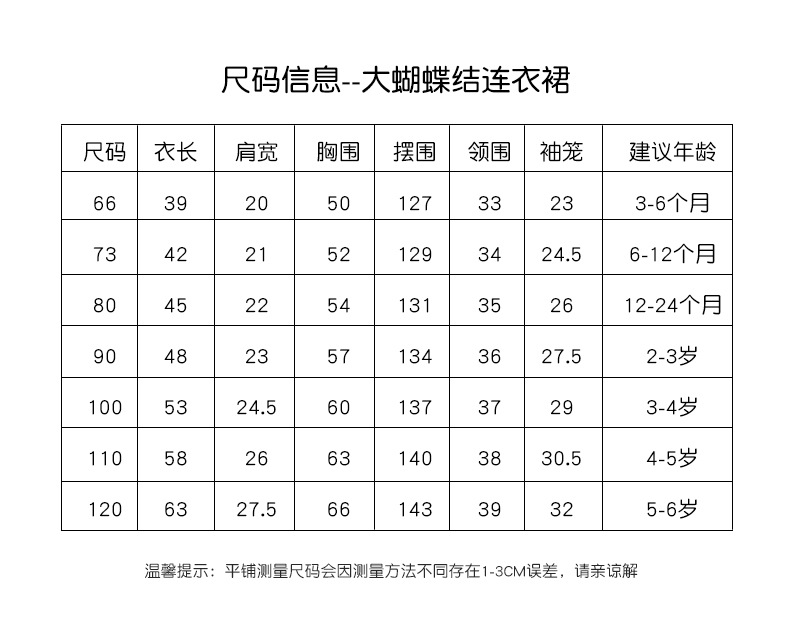 尺码信息--大蝴蝶结连衣裙

| 尺码 | 衣长 | 肩宽 | 胸围 | 摆围 | 领围 | 袖笼 | 建议年龄 |
|---|---|---|---|---|---|---|---|
| 66 | 39 | 20 | 50 | 127 | 33 | 23 | 3-6个月 |
| 73 | 42 | 21 | 52 | 129 | 34 | 24.5 | 6-12个月 |
| 80 | 45 | 22 | 54 | 131 | 35 | 26 | 12-24个月 |
| 90 | 48 | 23 | 57 | 134 | 36 | 27.5 | 2-3岁 |
| 100 | 53 | 24.5 | 60 | 137 | 37 | 29 | 3-4岁 |
| 110 | 58 | 26 | 63 | 140 | 38 | 30.5 | 4-5岁 |
| 120 | 63 | 27.5 | 66 | 143 | 39 | 32 | 5-6岁 |

温馨提示：平铺测量尺码会因测量方法不同存在1-3CM误差，请亲谅解